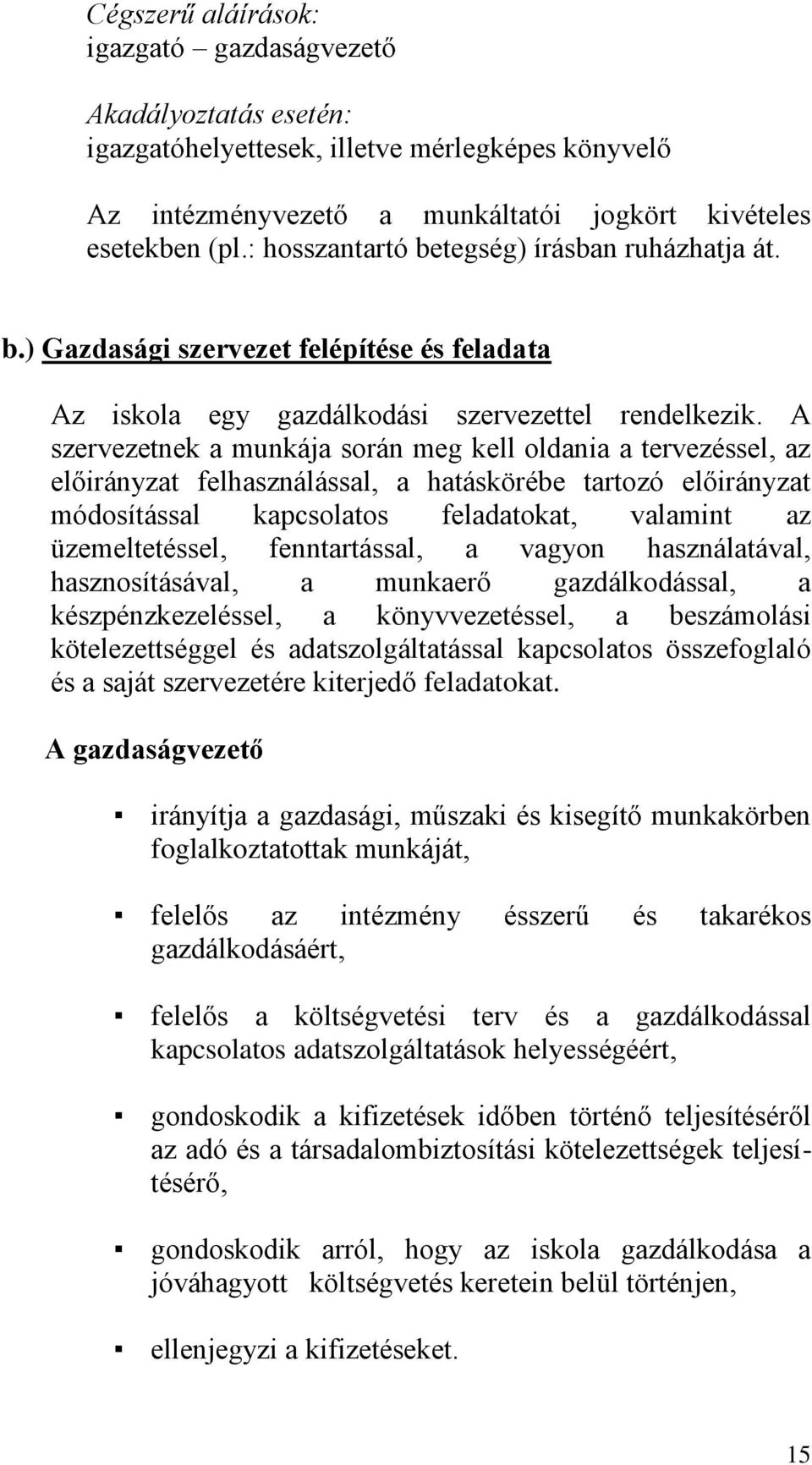 Cégszerű aláírások:
igazgató – gazdaságvezető

Akadályoztatás esetén:
igazgatóhelyettesek, illetve mérlegképes könyvelő

Az intézményvezető a munkáltatói jogkört kivételes esetekben (pl.: hosszantartó betegség) írásban ruházhatja át.

b.) Gazdasági szervezet felépítése és feladata

Az iskola egy gazdálkodási szervezettel rendelkezik. A szervezetnek a munkája során meg kell oldania a tervezéssel, az előirányzat felhasználással, a hatáskörébe tartozó előirányzat módosítással kapcsolatos feladatokat, valamint az üzemeltetéssel, fenntartással, a vagyon használatával, hasznosításával, a munkaerő gazdálkodással, a készpénzkezeléssel, a könyvvezetéssel, a beszámolási kötelezettséggel és adatszolgáltatással kapcsolatos összefoglaló és a saját szervezetére kiterjedő feladatokat.

A gazdaságvezető

▪ irányítja a gazdasági, műszaki és kisegítő munkakörben foglalkoztatottak munkáját,

▪ felelős az intézmény ésszerű és takarékos gazdálkodásáért,

▪ felelős a költségvetési terv és a gazdálkodással kapcsolatos adatszolgáltatások helyességéért,

▪ gondoskodik a kifizetések időben történő teljesítéséről az adó és a társadalombiztosítási kötelezettségek teljesítésérő,

▪ gondoskodik arról, hogy az iskola gazdálkodása a jóváhagyott költségvetés keretein belül történjen,

▪ ellenjegyzi a kifizetéseket.

15